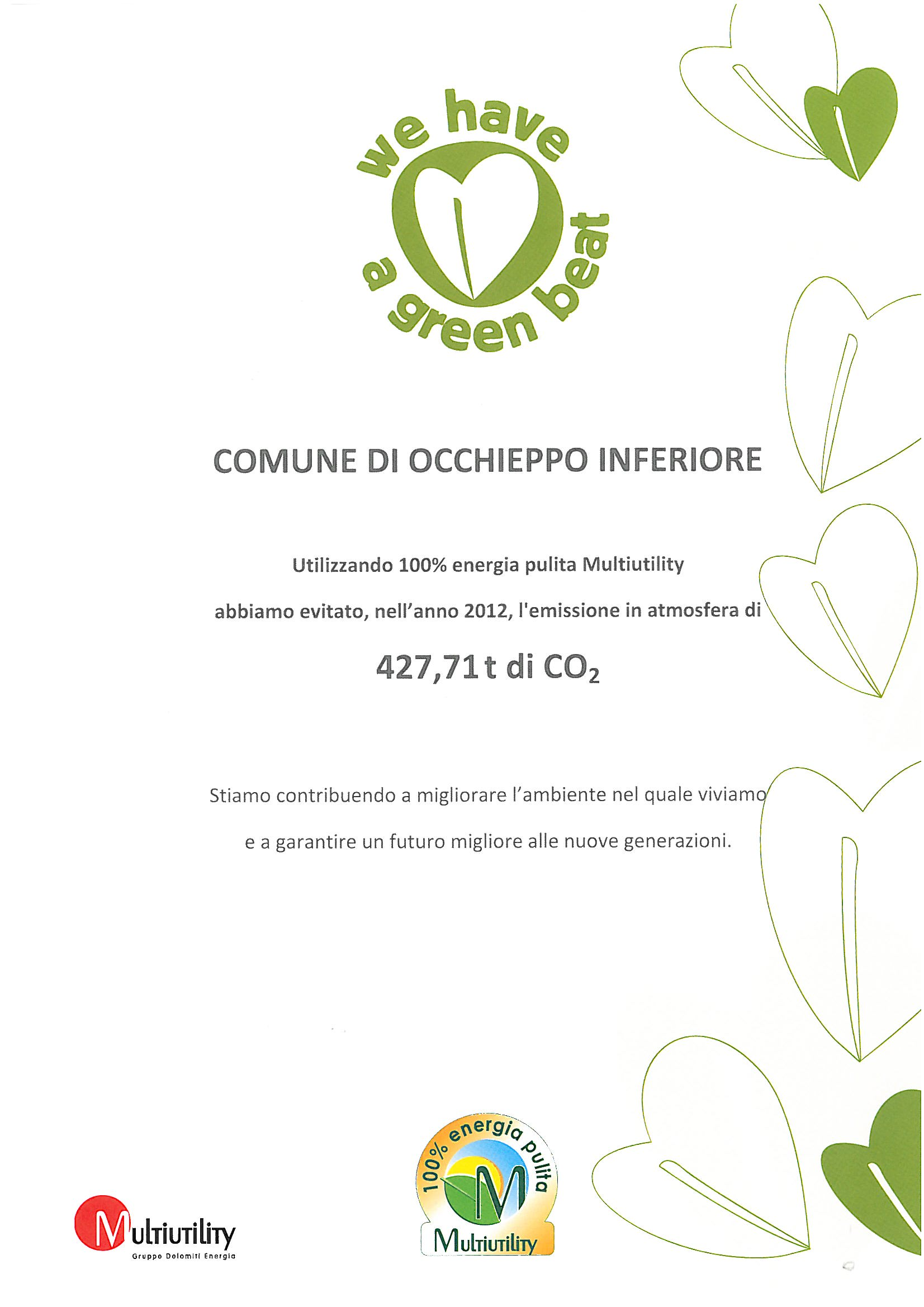 we have a green beat

COMUNE DI OCCHIEPPO INFERIORE

Utilizzando 100% energia pulita Multiutility

abbiamo evitato, nell'anno 2012, l'emissione in atmosfera di

427,71 t di $CO_2$

Stiamo contribuendo a migliorare l'ambiente nel quale viviamo

e a garantire un futuro migliore alle nuove generazioni.

Multiutility
Gruppo Dolomiti Energia

100% energia pulita
M
Multiutility